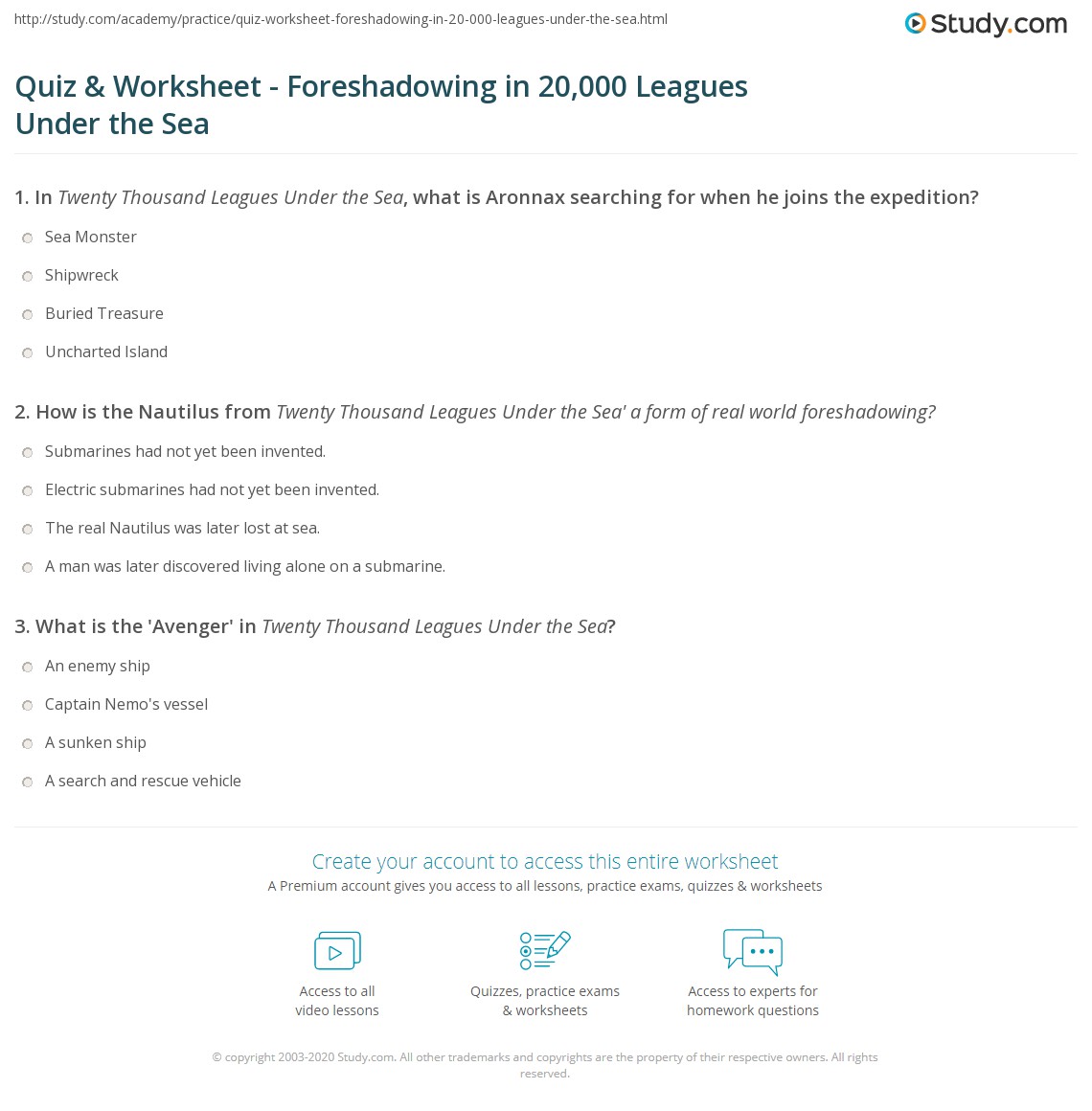 http://study.com/academy/practice/quiz-worksheet-foreshadowing-in-20-000-leagues-under-the-sea.html

Study.com

Quiz & Worksheet - Foreshadowing in 20,000 Leagues Under the Sea

1. In Twenty Thousand Leagues Under the Sea, what is Aronnax searching for when he joins the expedition?

Sea Monster

Shipwreck

Buried Treasure

Uncharted Island

2. How is the Nautilus from Twenty Thousand Leagues Under the Sea' a form of real world foreshadowing?

Submarines had not yet been invented.

Electric submarines had not yet been invented.

The real Nautilus was later lost at sea.

A man was later discovered living alone on a submarine.

3. What is the 'Avenger' in Twenty Thousand Leagues Under the Sea?

An enemy ship

Captain Nemo's vessel

A sunken ship

A search and rescue vehicle

Create your account to access this entire worksheet

A Premium account gives you access to all lessons, practice exams, quizzes & worksheets

Access to all video lessons

Quizzes, practice exams & worksheets

Access to experts for homework questions

© copyright 2003-2020 Study.com. All other trademarks and copyrights are the property of their respective owners. All rights reserved.